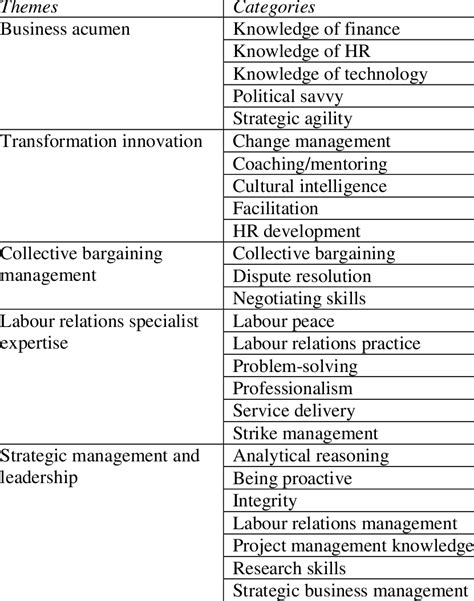 | Themes | Categories |
|---|---|
| Business acumen | Knowledge of finance |
| | Knowledge of HR |
| | Knowledge of technology |
| | Political savvy |
| | Strategic agility |
| Transformation innovation | Change management |
| | Coaching/mentoring |
| | Cultural intelligence |
| | Facilitation |
| | HR development |
| Collective bargaining management | Collective bargaining |
| | Dispute resolution |
| | Negotiating skills |
| Labour relations specialist expertise | Labour peace |
| | Labour relations practice |
| | Problem-solving |
| | Professionalism |
| | Service delivery |
| | Strike management |
| Strategic management and leadership | Analytical reasoning |
| | Being proactive |
| | Integrity |
| | Labour relations management |
| | Project management knowledge |
| | Research skills |
| | Strategic business management |